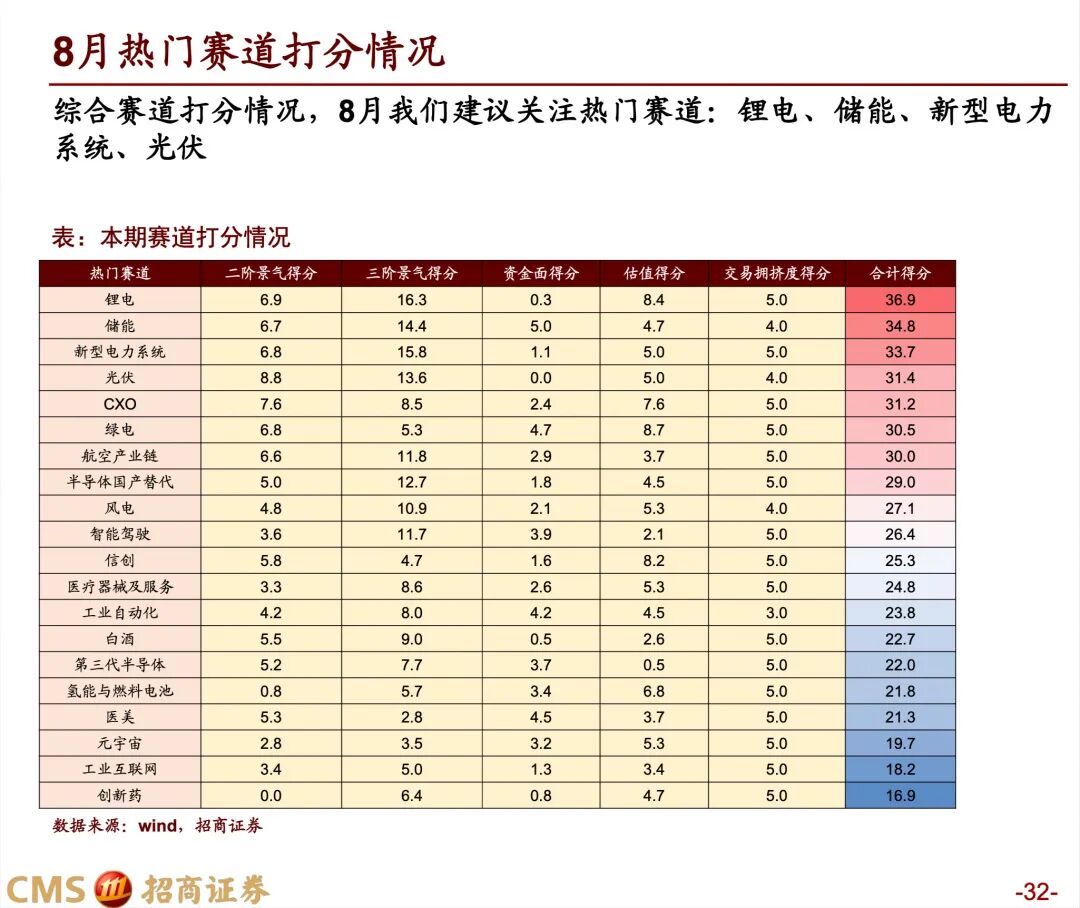 8月热门赛道打分情况

综合赛道打分情况，8月我们建议关注热门赛道：锂电、储能、新型电力系统、光伏

表：本期赛道打分情况

| 热门赛道 | 二阶景气得分 | 三阶景气得分 | 资金面得分 | 估值得分 | 交易拥挤度得分 | 合计得分 |
|---|---|---|---|---|---|---|
| 锂电 | 6.9 | 16.3 | 0.3 | 8.4 | 5.0 | 36.9 |
| 储能 | 6.7 | 14.4 | 5.0 | 4.7 | 4.0 | 34.8 |
| 新型电力系统 | 6.8 | 15.8 | 1.1 | 5.0 | 5.0 | 33.7 |
| 光伏 | 8.8 | 13.6 | 0.0 | 5.0 | 4.0 | 31.4 |
| CXO | 7.6 | 8.5 | 2.4 | 7.6 | 5.0 | 31.2 |
| 绿电 | 6.8 | 5.3 | 4.7 | 8.7 | 5.0 | 30.5 |
| 航空产业链 | 6.6 | 11.8 | 2.9 | 3.7 | 5.0 | 30.0 |
| 半导体国产替代 | 5.0 | 12.7 | 1.8 | 4.5 | 5.0 | 29.0 |
| 风电 | 4.8 | 10.9 | 2.1 | 5.3 | 4.0 | 27.1 |
| 智能驾驶 | 3.6 | 11.7 | 3.9 | 2.1 | 5.0 | 26.4 |
| 信创 | 5.8 | 4.7 | 1.6 | 8.2 | 5.0 | 25.3 |
| 医疗器械及服务 | 3.3 | 8.6 | 2.6 | 5.3 | 5.0 | 24.8 |
| 工业自动化 | 4.2 | 8.0 | 4.2 | 4.5 | 3.0 | 23.8 |
| 白酒 | 5.5 | 9.0 | 0.5 | 2.6 | 5.0 | 22.7 |
| 第三代半导体 | 5.2 | 7.7 | 3.7 | 0.5 | 5.0 | 22.0 |
| 氢能与燃料电池 | 0.8 | 5.7 | 3.4 | 6.8 | 5.0 | 21.8 |
| 医美 | 5.3 | 2.8 | 4.5 | 3.7 | 5.0 | 21.3 |
| 元宇宙 | 2.8 | 3.5 | 3.2 | 5.3 | 5.0 | 19.7 |
| 工业互联网 | 3.4 | 5.0 | 1.3 | 3.4 | 5.0 | 18.2 |
| 创新药 | 0.0 | 6.4 | 0.8 | 4.7 | 5.0 | 16.9 |

数据来源：wind，招商证券

CMS 招商证券

-32-